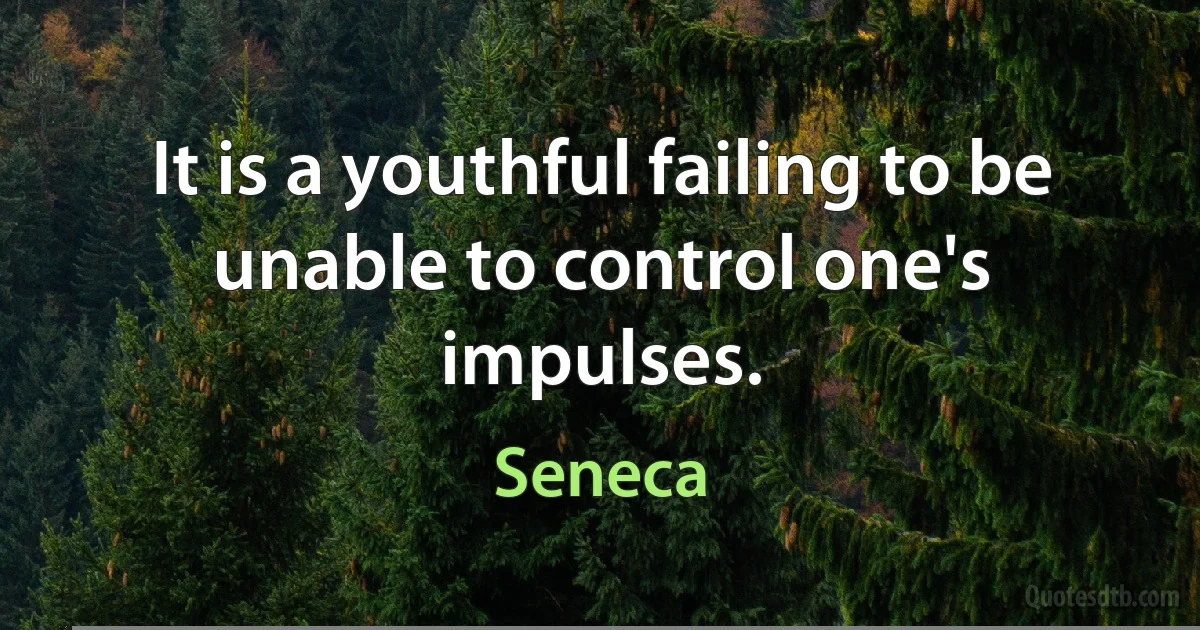 It is a youthful failing to be unable to control one's impulses.

Seneca

Quotesdtb.com